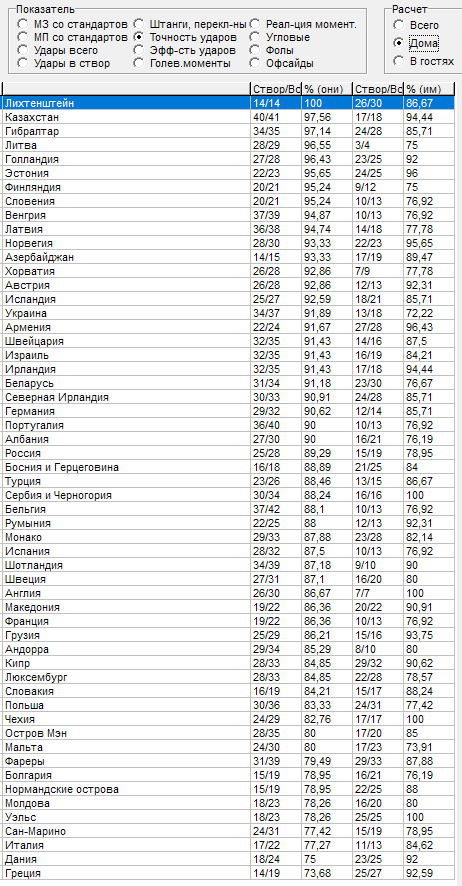 Показатель
МЗ со стандартов
МП со стандартов
Удары всего
Удары в створ
Штанги, перекл-ны
Точность ударов
Эфф-сть ударов
Голев.моменты
Реал-ция момент.
Угловые
Фолы
Офсайды

Расчет
Всего
Дома
В гостях

| | Створ/Вс | % (они) | Створ/Вс | % (им) |
|---|---|---|---|---|
| Лихтенштейн | 14/14 | 100 | 26/30 | 86,67 |
| Казахстан | 40/41 | 97,56 | 17/18 | 94,44 |
| Гибралтар | 34/35 | 97,14 | 24/28 | 85,71 |
| Литва | 28/29 | 96,55 | 3/4 | 75 |
| Голландия | 27/28 | 96,43 | 23/25 | 92 |
| Эстония | 22/23 | 95,65 | 24/25 | 96 |
| Финляндия | 20/21 | 95,24 | 9/12 | 75 |
| Словения | 20/21 | 95,24 | 10/13 | 76,92 |
| Венгрия | 37/39 | 94,87 | 10/13 | 76,92 |
| Латвия | 36/38 | 94,74 | 14/18 | 77,78 |
| Норвегия | 28/30 | 93,33 | 22/23 | 95,65 |
| Азербайджан | 14/15 | 93,33 | 17/19 | 89,47 |
| Хорватия | 26/28 | 92,86 | 7/9 | 77,78 |
| Австрия | 26/28 | 92,86 | 12/13 | 92,31 |
| Исландия | 25/27 | 92,59 | 18/21 | 85,71 |
| Украина | 34/37 | 91,89 | 13/18 | 72,22 |
| Армения | 22/24 | 91,67 | 27/28 | 96,43 |
| Швейцария | 32/35 | 91,43 | 14/16 | 87,5 |
| Израиль | 32/35 | 91,43 | 16/19 | 84,21 |
| Ирландия | 32/35 | 91,43 | 17/18 | 94,44 |
| Беларусь | 31/34 | 91,18 | 23/30 | 76,67 |
| Северная Ирландия | 30/33 | 90,91 | 24/28 | 85,71 |
| Германия | 29/32 | 90,62 | 12/14 | 85,71 |
| Португалия | 36/40 | 90 | 10/13 | 76,92 |
| Албания | 27/30 | 90 | 16/21 | 76,19 |
| Россия | 25/28 | 89,29 | 15/19 | 78,95 |
| Босния и Герцеговина | 16/18 | 88,89 | 21/25 | 84 |
| Турция | 23/26 | 88,46 | 13/15 | 86,67 |
| Сербия и Черногория | 30/34 | 88,24 | 16/16 | 100 |
| Бельгия | 37/42 | 88,1 | 10/13 | 76,92 |
| Румыния | 22/25 | 88 | 12/13 | 92,31 |
| Монако | 29/33 | 87,88 | 23/28 | 82,14 |
| Испания | 28/32 | 87,5 | 10/13 | 76,92 |
| Шотландия | 34/39 | 87,18 | 9/10 | 90 |
| Швеция | 27/31 | 87,1 | 16/20 | 80 |
| Англия | 26/30 | 86,67 | 7/7 | 100 |
| Македония | 19/22 | 86,36 | 20/22 | 90,91 |
| Франция | 19/22 | 86,36 | 10/13 | 76,92 |
| Грузия | 25/29 | 86,21 | 15/16 | 93,75 |
| Андорра | 29/34 | 85,29 | 8/10 | 80 |
| Кипр | 28/33 | 84,85 | 29/32 | 90,62 |
| Люксембург | 28/33 | 84,85 | 22/28 | 78,57 |
| Словакия | 16/19 | 84,21 | 15/17 | 88,24 |
| Польша | 30/36 | 83,33 | 24/31 | 77,42 |
| Чехия | 24/29 | 82,76 | 17/17 | 100 |
| Остров Мэн | 28/35 | 80 | 17/20 | 85 |
| Мальта | 24/30 | 80 | 17/23 | 73,91 |
| Фареры | 31/39 | 79,49 | 29/33 | 87,88 |
| Болгария | 15/19 | 78,95 | 16/21 | 76,19 |
| Нормандские острова | 15/19 | 78,95 | 22/25 | 88 |
| Молдова | 18/23 | 78,26 | 16/20 | 80 |
| Уэльс | 18/23 | 78,26 | 25/25 | 100 |
| Сан-Марино | 24/31 | 77,42 | 15/19 | 78,95 |
| Италия | 17/22 | 77,27 | 11/13 | 84,62 |
| Дания | 18/24 | 75 | 23/25 | 92 |
| Греция | 14/19 | 73,68 | 25/27 | 92,59 |